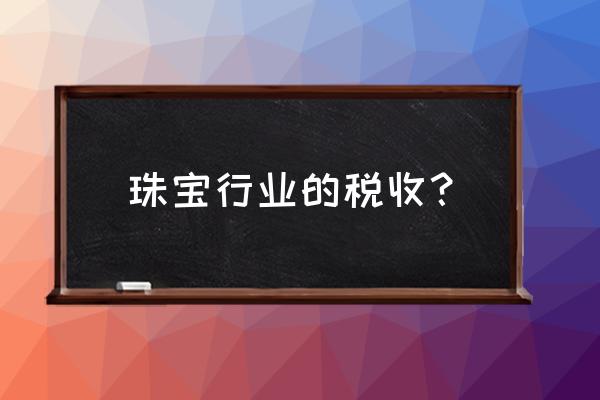 珠宝行业的税收？